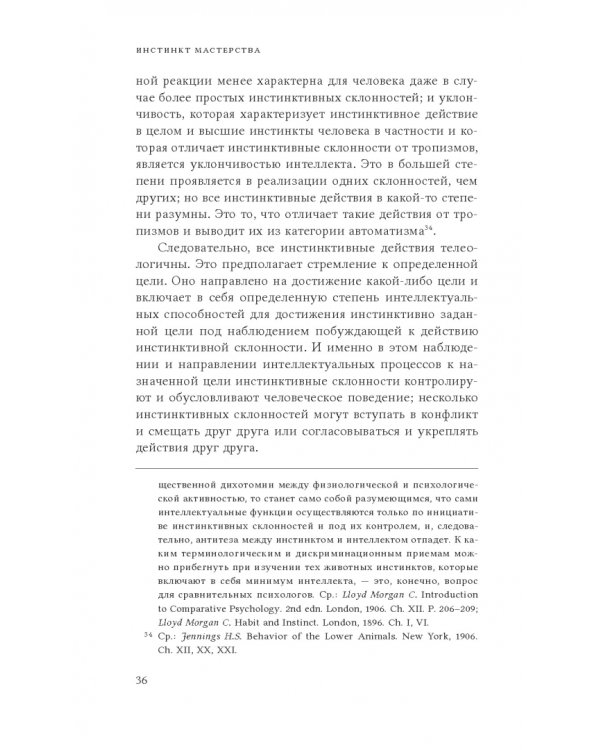 ИНСТИНКТ МАСТЕРСТВА

ной реакции менее характерна для человека даже в случае более простых инстинктивных склонностей; и уклончивость, которая характеризует инстинктивное действие в целом и высшие инстинкты человека в частности и которая отличает инстинктивные склонности от тропизмов, является уклончивостью интеллекта. Это в большей степени проявляется в реализации одних склонностей, чем других; но все инстинктивные действия в какой-то степени разумны. Это то, что отличает такие действия от тропизмов и выводит их из категории автоматизма$^{34}$.

Следовательно, все инстинктивные действия телеологичны. Это предполагает стремление к определенной цели. Оно направлено на достижение какой-либо цели и включает в себя определенную степень интеллектуальных способностей для достижения инстинктивно заданной цели под наблюдением побуждающей к действию инстинктивной склонности. И именно в этом наблюдении и направлении интеллектуальных процессов к назначенной цели инстинктивные склонности контролируют и обусловливают человеческое поведение; несколько инстинктивных склонностей могут вступать в конфликт и смещать друг друга или согласовываться и укреплять действия друг друга.

щественной дихотомии между физиологической и психологической активностью, то станет само собой разумеющимся, что сами интеллектуальные функции осуществляются только по инициативе инстинктивных склонностей и под их контролем, и, следовательно, антитеза между инстинктом и интеллектом отпадет. К каким терминологическим и дискриминационным приемам можно прибегнуть при изучении тех животных инстинктов, которые включают в себя минимум интеллекта, — это, конечно, вопрос для сравнительных психологов. Ср.: Lloyd Morgan C. Introduction to Comparative Psychology. 2nd edn. London, 1906. Ch. XII. P. 206–209; Lloyd Morgan C. Habit and Instinct. London, 1896. Ch. I, VI.

$^{34}$ Ср.: Jennings H.S. Behavior of the Lower Animals. New York, 1906. Ch. XII, XX, XXI.

36